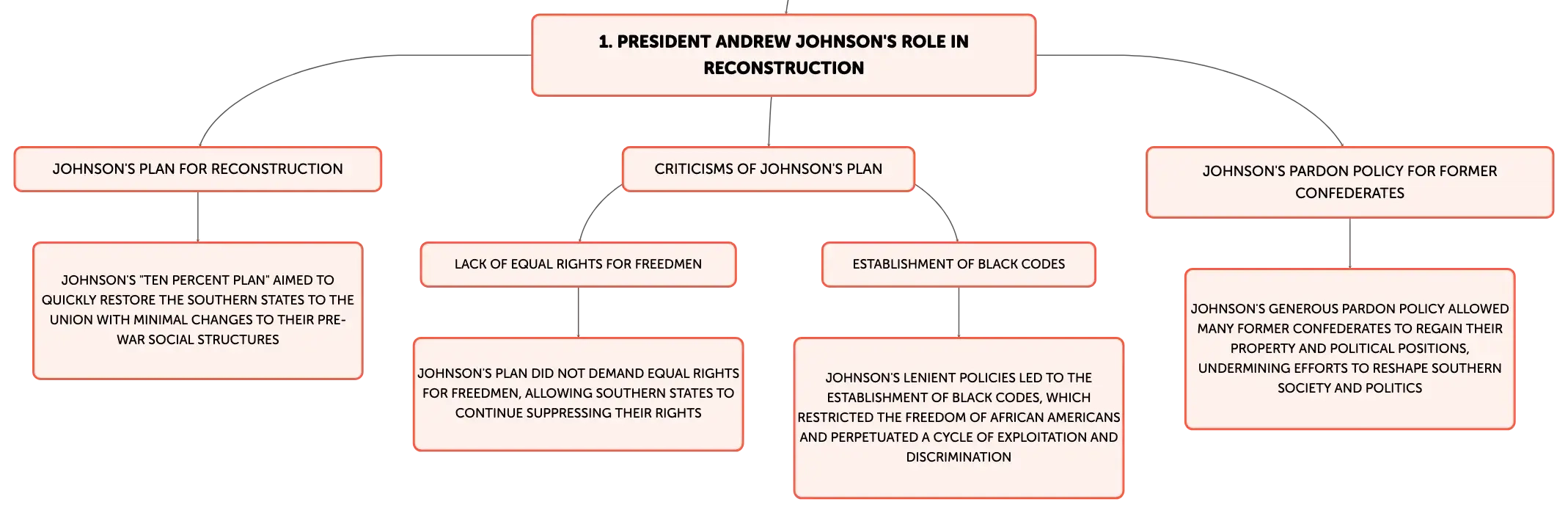 1. PRESIDENT ANDREW JOHNSON'S ROLE IN RECONSTRUCTION

JOHNSON'S PLAN FOR RECONSTRUCTION

JOHNSON'S "TEN PERCENT PLAN" AIMED TO QUICKLY RESTORE THE SOUTHERN STATES TO THE UNION WITH MINIMAL CHANGES TO THEIR PRE-WAR SOCIAL STRUCTURES

CRITICISMS OF JOHNSON'S PLAN

LACK OF EQUAL RIGHTS FOR FREEDMEN

JOHNSON'S PLAN DID NOT DEMAND EQUAL RIGHTS FOR FREEDMEN, ALLOWING SOUTHERN STATES TO CONTINUE SUPPRESSING THEIR RIGHTS

ESTABLISHMENT OF BLACK CODES

JOHNSON'S LENIENT POLICIES LED TO THE ESTABLISHMENT OF BLACK CODES, WHICH RESTRICTED THE FREEDOM OF AFRICAN AMERICANS AND PERPETUATED A CYCLE OF EXPLOITATION AND DISCRIMINATION

JOHNSON'S PARDON POLICY FOR FORMER CONFEDERATES

JOHNSON'S GENEROUS PARDON POLICY ALLOWED MANY FORMER CONFEDERATES TO REGAIN THEIR PROPERTY AND POLITICAL POSITIONS, UNDERMINING EFFORTS TO RESHAPE SOUTHERN SOCIETY AND POLITICS